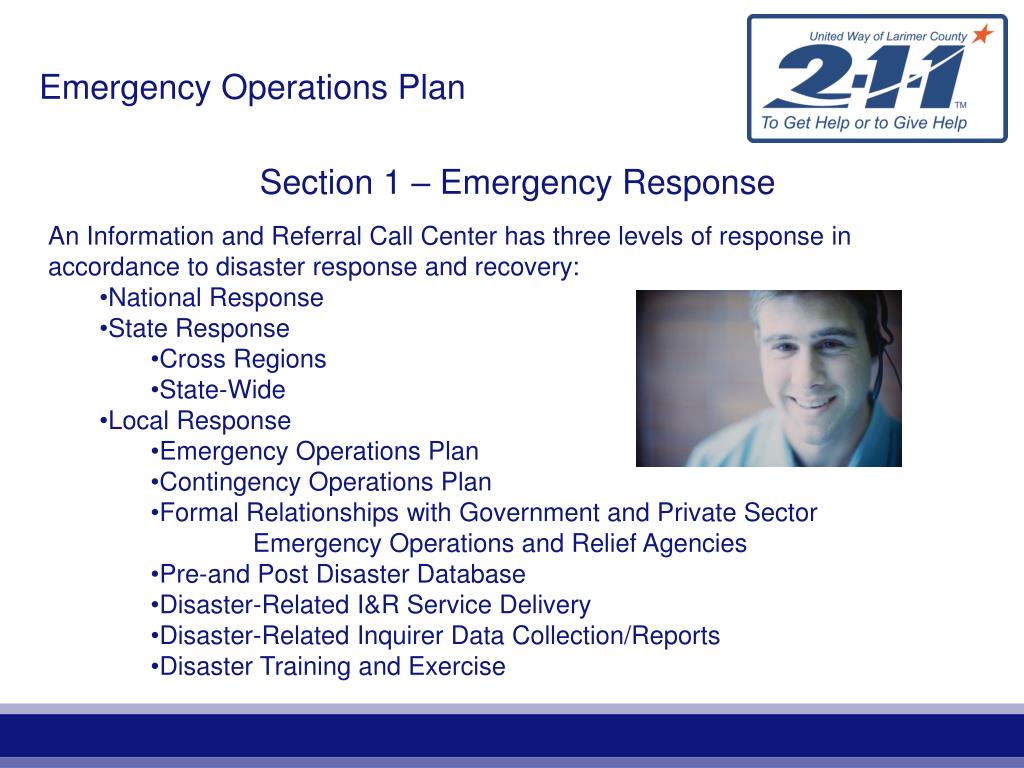 Emergency Operations Plan

United Way of Larimer County
2-1-1
TM
To Get Help or to Give Help

Section 1 – Emergency Response

An Information and Referral Call Center has three levels of response in accordance to disaster response and recovery:
•National Response
•State Response
•Cross Regions
•State-Wide
•Local Response
•Emergency Operations Plan
•Contingency Operations Plan
•Formal Relationships with Government and Private Sector Emergency Operations and Relief Agencies
•Pre-and Post Disaster Database
•Disaster-Related I&R Service Delivery
•Disaster-Related Inquirer Data Collection/Reports
•Disaster Training and Exercise